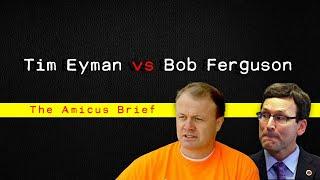 Tim Eyman vs Bob Ferguson

The Amicus Brief